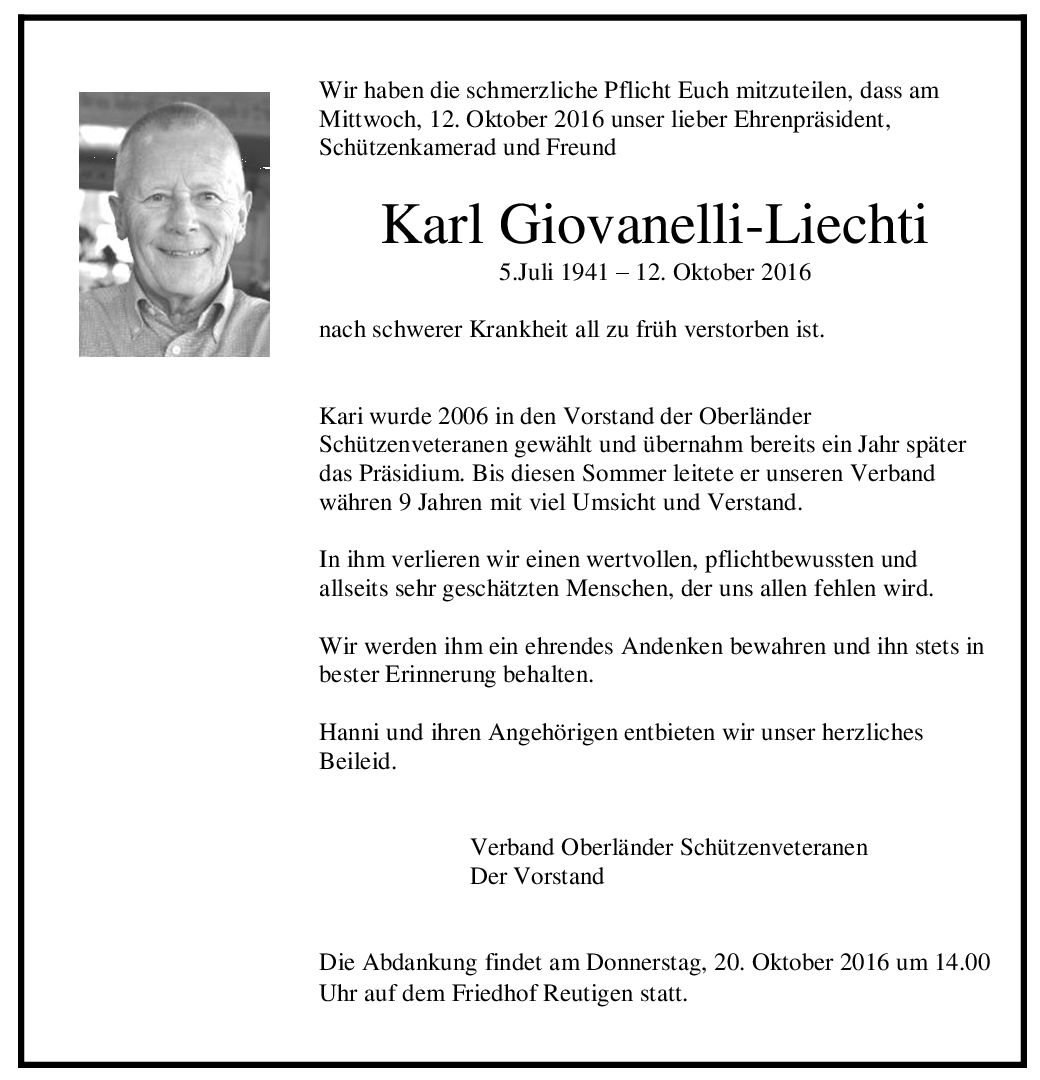 Wir haben die schmerzliche Pflicht Euch mitzuteilen, dass am Mittwoch, 12. Oktober 2016 unser lieber Ehrenpräsident, Schützenkamerad und Freund

Karl Giovanelli-Liechti
5.Juli 1941 – 12. Oktober 2016

nach schwerer Krankheit all zu früh verstorben ist.

Kari wurde 2006 in den Vorstand der Oberländer Schützenveteranen gewählt und übernahm bereits ein Jahr später das Präsidium. Bis diesen Sommer leitete er unseren Verband währen 9 Jahren mit viel Umsicht und Verstand.

In ihm verlieren wir einen wertvollen, pflichtbewussten und allseits sehr geschätzten Menschen, der uns allen fehlen wird.

Wir werden ihm ein ehrendes Andenken bewahren und ihn stets in bester Erinnerung behalten.

Hanni und ihren Angehörigen entbieten wir unser herzliches Beileid.

Verband Oberländer Schützenveteranen
Der Vorstand

Die Abdankung findet am Donnerstag, 20. Oktober 2016 um 14.00 Uhr auf dem Friedhof Reutigen statt.